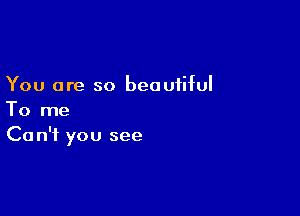 You are so beautiful
To me
Can't you see